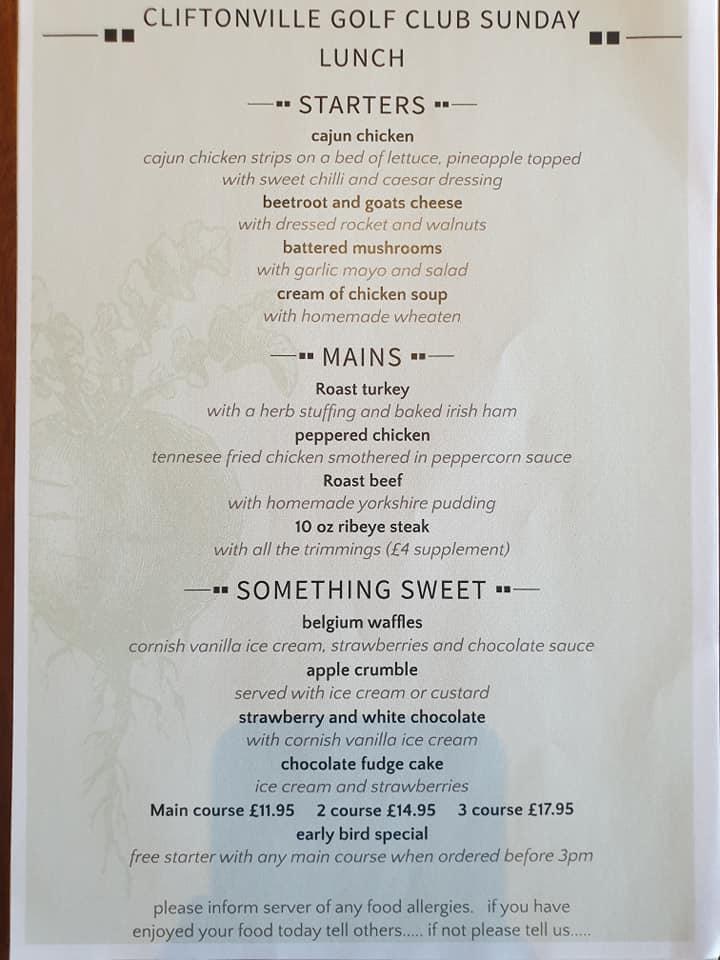 CLIFTONVILLE GOLF CLUB SUNDAY LUNCH

STARTERS

cajun chicken
cajun chicken strips on a bed of lettuce, pineapple topped with sweet chilli and caesar dressing

beetroot and goats cheese
with dressed rocket and walnuts

battered mushrooms
with garlic mayo and salad

cream of chicken soup
with homemade wheaten

MAINS

Roast turkey
with a herb stuffing and baked irish ham

peppered chicken
tennesee fried chicken smothered in peppercorn sauce

Roast beef
with homemade yorkshire pudding

10 oz ribeye steak
with all the trimmings (£4 supplement)

SOMETHING SWEET

belgium waffles
cornish vanilla ice cream, strawberries and chocolate sauce

apple crumble
served with ice cream or custard

strawberry and white chocolate
with cornish vanilla ice cream

chocolate fudge cake
ice cream and strawberries

Main course £11.95 2 course £14.95 3 course £17.95

early bird special
free starter with any main course when ordered before 3pm

please inform server of any food allergies. if you have enjoyed your food today tell others..... if not please tell us.....